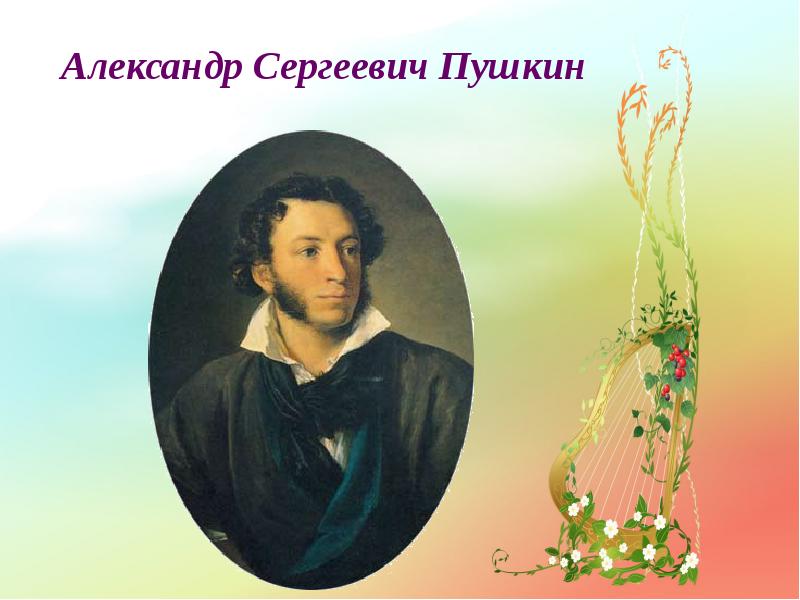 Александр Сергеевич Пушкин